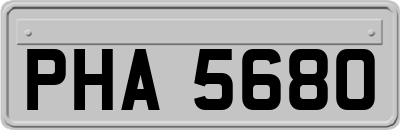 PHA 5680